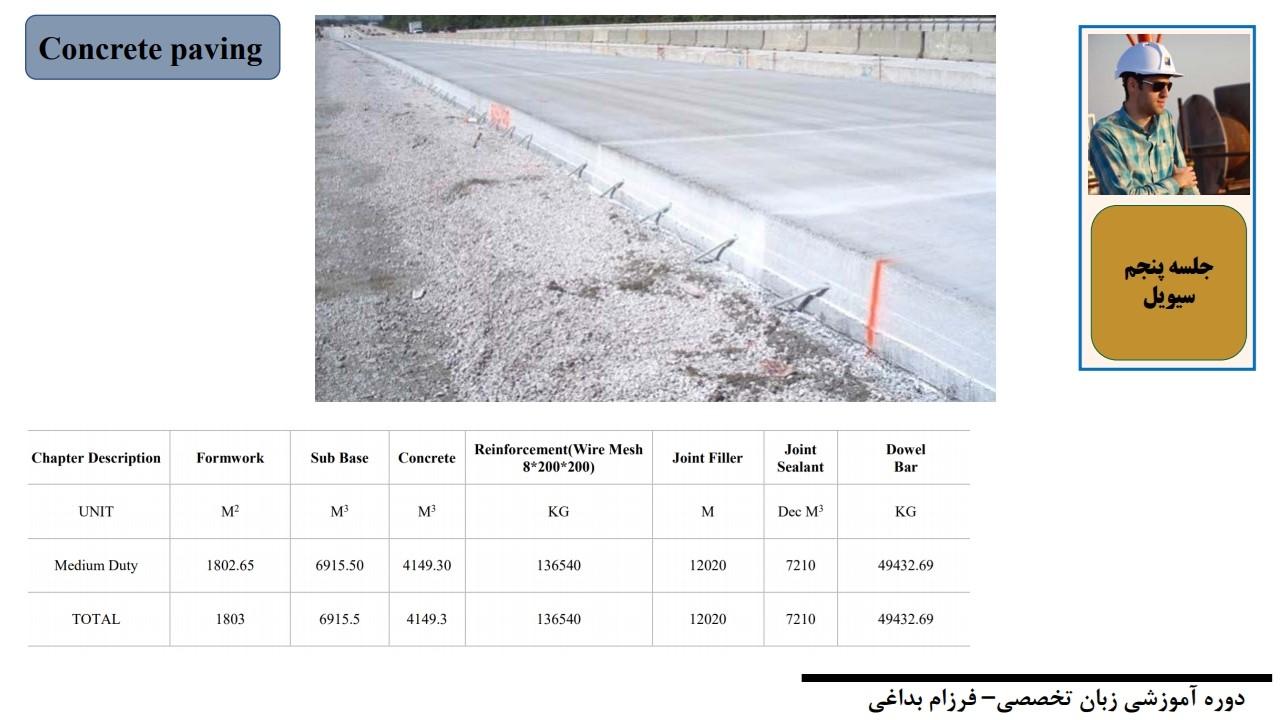 Concrete paving

جلسه پنجم
سیویل

| Chapter Description | Formwork | Sub Base | Concrete | Reinforcement(Wire Mesh 8*200*200) | Joint Filler | Joint Sealant | Dowel Bar |
|---|---|---|---|---|---|---|---|
| UNIT | $M^2$ | $M^3$ | $M^3$ | KG | M | Dec $M^3$ | KG |
| Medium Duty | 1802.65 | 6915.50 | 4149.30 | 136540 | 12020 | 7210 | 49432.69 |
| TOTAL | 1803 | 6915.5 | 4149.3 | 136540 | 12020 | 7210 | 49432.69 |

دوره آموزشی زبان تخصصی– فرزام بداغی